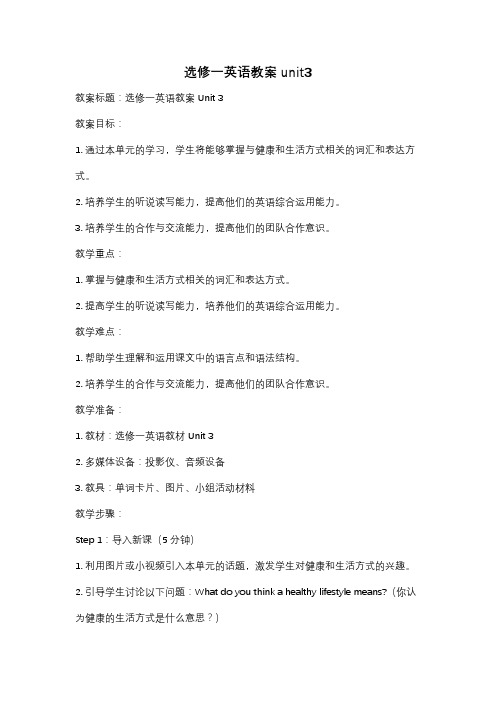 选修一英语教案 unit3

教案标题：选修一英语教案 Unit 3

教案目标：

1. 通过本单元的学习，学生将能够掌握与健康和生活方式相关的词汇和表达方式。

2. 培养学生的听说读写能力，提高他们的英语综合运用能力。

3. 培养学生的合作与交流能力，提高他们的团队合作意识。

教学重点：

1. 掌握与健康和生活方式相关的词汇和表达方式。

2. 提高学生的听说读写能力，培养他们的英语综合运用能力。

教学难点：

1. 帮助学生理解和运用课文中的语言点和语法结构。

2. 培养学生的合作与交流能力，提高他们的团队合作意识。

教学准备：

1. 教材：选修一英语教材 Unit 3

2. 多媒体设备：投影仪、音频设备

3. 教具：单词卡片、图片、小组活动材料

教学步骤：

Step 1：导入新课（5 分钟）

1. 利用图片或小视频引入本单元的话题，激发学生对健康和生活方式的兴趣。

2. 引导学生讨论以下问题：What do you think a healthy lifestyle means?（你认为健康的生活方式是什么意思？）